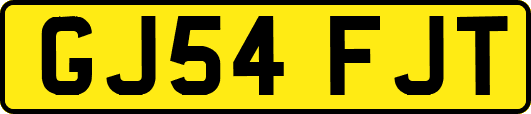 GJ54 FJT